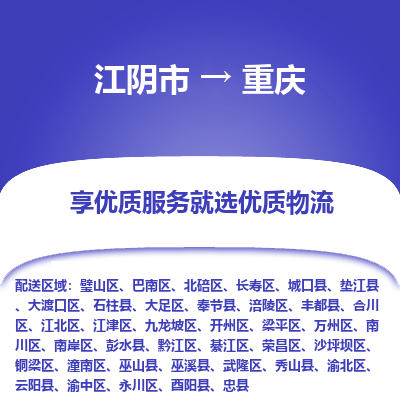 江阴市 → 重庆

享优质服务就选优质物流

配送区域：璧山区、巴南区、北碚区、长寿区、城口县、垫江县、大渡口区、石柱县、大足区、奉节县、涪陵区、丰都县、合川区、江北区、江津区、九龙坡区、开州区、梁平区、万州区、南川区、南岸区、彭水县、黔江区、綦江区、荣昌区、沙坪坝区、铜梁区、潼南区、巫山县、巫溪县、武隆区、秀山县、渝北区、云阳县、渝中区、永川区、酉阳县、忠县